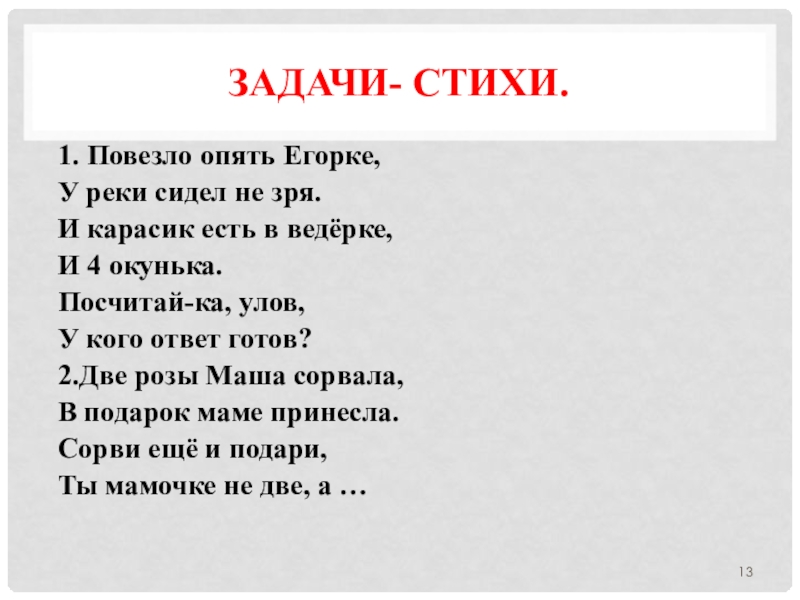 ЗАДАЧИ- СТИХИ.

1. Повезло опять Егорке,
У реки сидел не зря.
И карасик есть в ведёрке,
И 4 окунька.
Посчитай-ка, улов,
У кого ответ готов?
2.Две розы Маша сорвала,
В подарок маме принесла.
Сорви ещё и подари,
Ты мамочке не две, а …

13